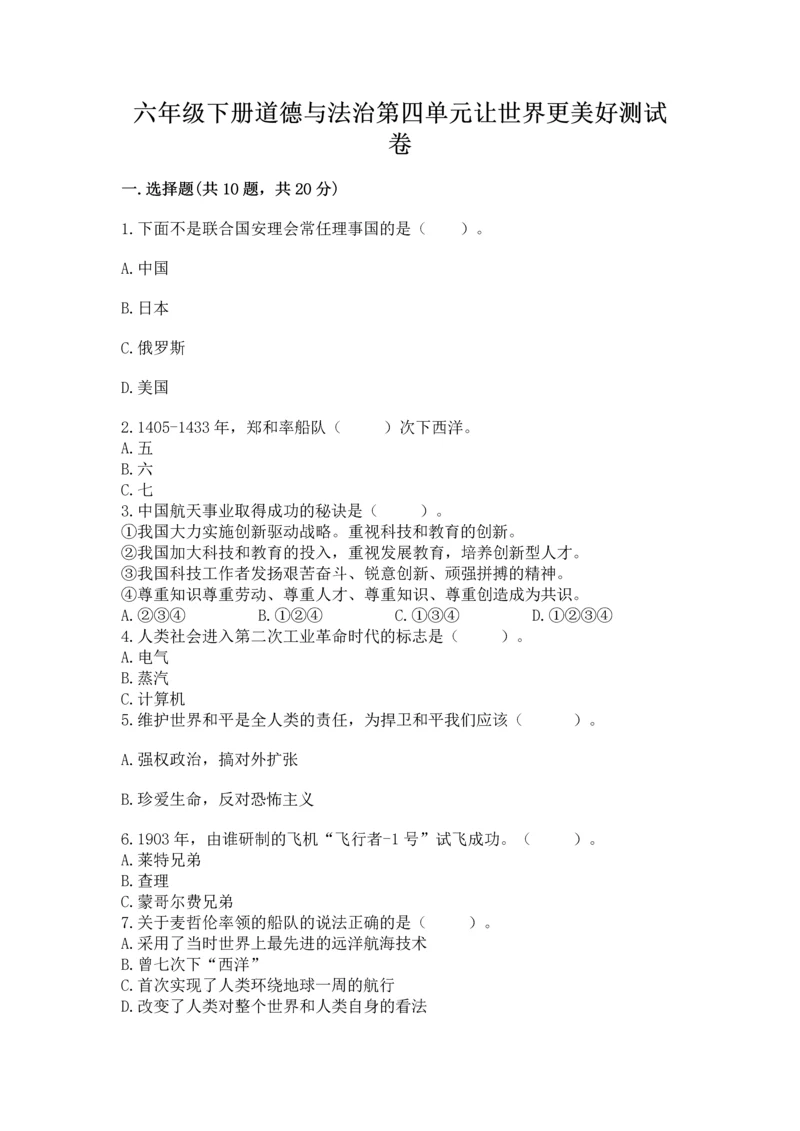 六年级下册道德与法治第四单元让世界更美好测试卷

一.选择题(共10题，共20分)

1.下面不是联合国安理会常任理事国的是（　　）。

A.中国

B.日本

C.俄罗斯

D.美国

2.1405-1433年，郑和率船队（　　）次下西洋。
A.五
B.六
C.七
3.中国航天事业取得成功的秘诀是（　　）。
①我国大力实施创新驱动战略。重视科技和教育的创新。
②我国加大科技和教育的投入，重视发展教育，培养创新型人才。
③我国科技工作者发扬艰苦奋斗、锐意创新、顽强拼搏的精神。
④尊重知识尊重劳动、尊重人才、尊重知识、尊重创造成为共识。
A.②③④　　B.①②④　　C.①③④　　D.①②③④
4.人类社会进入第二次工业革命时代的标志是（　　）。
A.电气
B.蒸汽
C.计算机
5.维护世界和平是全人类的责任，为捍卫和平我们应该（　　）。

A.强权政治，搞对外扩张

B.珍爱生命，反对恐怖主义

6.1903年，由谁研制的飞机“飞行者-1号”试飞成功。（　　）。
A.莱特兄弟
B.查理
C.蒙哥尔费兄弟
7.关于麦哲伦率领的船队的说法正确的是（　　）。
A.采用了当时世界上最先进的远洋航海技术
B.曾七次下“西洋”
C.首次实现了人类环绕地球一周的航行
D.改变了人类对整个世界和人类自身的看法